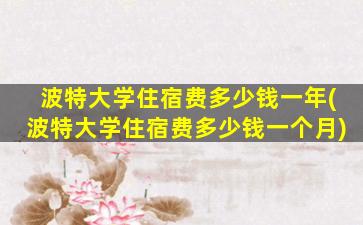 波特大学住宿费多少钱一年(波特大学住宿费多少钱一个月)